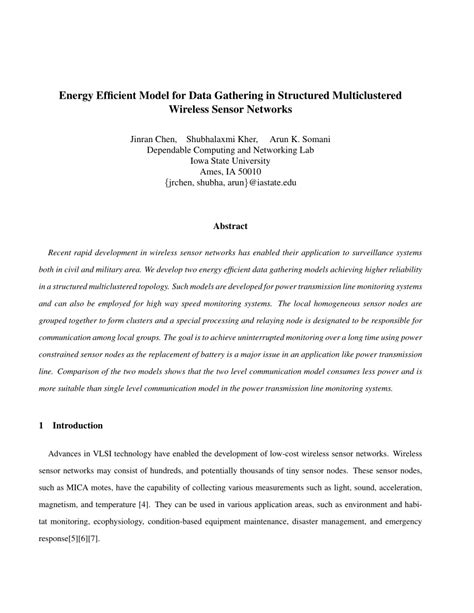 Energy Efficient Model for Data Gathering in Structured Multiclustered Wireless Sensor Networks

Jinran Chen, Shubhalaxmi Kher, Arun K. Somani
Dependable Computing and Networking Lab
Iowa State University
Ames, IA 50010
{jrchen, shubha, arun}@iastate.edu

Abstract

Recent rapid development in wireless sensor networks has enabled their application to surveillance systems both in civil and military area. We develop two energy efficient data gathering models achieving higher reliability in a structured multiclustered topology. Such models are developed for power transmission line monitoring systems and can also be employed for high way speed monitoring systems. The local homogeneous sensor nodes are grouped together to form clusters and a special processing and relaying node is designated to be responsible for communication among local groups. The goal is to achieve uninterrupted monitoring over a long time using power constrained sensor nodes as the replacement of battery is a major issue in an application like power transmission line. Comparison of the two models shows that the two level communication model consumes less power and is more suitable than single level communication model in the power transmission line monitoring systems.

1 Introduction

Advances in VLSI technology have enabled the development of low-cost wireless sensor networks. Wireless sensor networks may consist of hundreds, and potentially thousands of tiny sensor nodes. These sensor nodes, such as MICA motes, have the capability of collecting various measurements such as light, sound, acceleration, magnetism, and temperature [4]. They can be used in various application areas, such as environment and habitat monitoring, ecophysiology, condition-based equipment maintenance, disaster management, and emergency response[5][6][7].